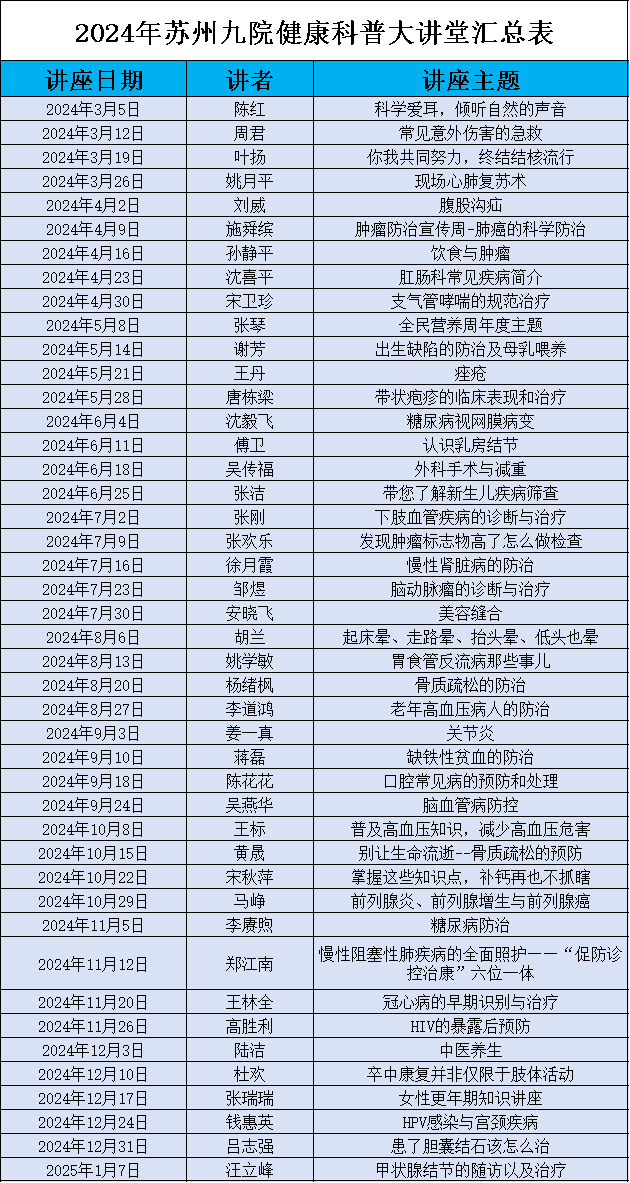 2024年苏州九院健康科普大讲堂汇总表

| 讲座日期 | 讲者 | 讲座主题 |
|---|---|---|
| 2024年3月5日 | 陈红 | 科学爱耳，倾听自然的声音 |
| 2024年3月12日 | 周君 | 常见意外伤害的急救 |
| 2024年3月19日 | 叶扬 | 你我共同努力，终结结核流行 |
| 2024年3月26日 | 姚月平 | 现场心肺复苏术 |
| 2024年4月2日 | 刘威 | 腹股沟疝 |
| 2024年4月9日 | 施舜缤 | 肿瘤防治宣传周-肺癌的科学防治 |
| 2024年4月16日 | 孙静平 | 饮食与肿瘤 |
| 2024年4月23日 | 沈喜平 | 肛肠科常见疾病简介 |
| 2024年4月30日 | 宋卫珍 | 支气管哮喘的规范治疗 |
| 2024年5月8日 | 张琴 | 全民营养周年度主题 |
| 2024年5月14日 | 谢芳 | 出生缺陷的防治及母乳喂养 |
| 2024年5月21日 | 王丹 | 痤疮 |
| 2024年5月28日 | 唐栋梁 | 带状疱疹的临床表现和治疗 |
| 2024年6月4日 | 沈毅飞 | 糖尿病视网膜病变 |
| 2024年6月11日 | 傅卫 | 认识乳房结节 |
| 2024年6月18日 | 吴传福 | 外科手术与减重 |
| 2024年6月25日 | 张洁 | 带您了解新生儿疾病筛查 |
| 2024年7月2日 | 张刚 | 下肢血管疾病的诊断与治疗 |
| 2024年7月9日 | 张欢乐 | 发现肿瘤标志物高了怎么做检查 |
| 2024年7月16日 | 徐月霞 | 慢性肾脏病的防治 |
| 2024年7月23日 | 邹煜 | 脑动脉瘤的诊断与治疗 |
| 2024年7月30日 | 安晓飞 | 美容缝合 |
| 2024年8月6日 | 胡兰 | 起床晕、走路晕、抬头晕、低头也晕 |
| 2024年8月13日 | 姚学敏 | 胃食管反流病那些事儿 |
| 2024年8月20日 | 杨绪枫 | 骨质疏松的防治 |
| 2024年8月27日 | 李道鸿 | 老年高血压病人的防治 |
| 2024年9月3日 | 姜一真 | 关节炎 |
| 2024年9月10日 | 蒋磊 | 缺铁性贫血的防治 |
| 2024年9月18日 | 陈花花 | 口腔常见病的预防和处理 |
| 2024年9月24日 | 吴燕华 | 脑血管病防控 |
| 2024年10月8日 | 王标 | 普及高血压知识，减少高血压危害 |
| 2024年10月15日 | 黄晟 | 别让生命流逝--骨质疏松的预防 |
| 2024年10月22日 | 宋秋萍 | 掌握这些知识点，补钙再也不抓瞎 |
| 2024年10月29日 | 马峥 | 前列腺炎、前列腺增生与前列腺癌 |
| 2024年11月5日 | 李赓煦 | 糖尿病防治 |
| 2024年11月12日 | 郑江南 | 慢性阻塞性肺疾病的全面照护——“促防诊控治康”六位一体 |
| 2024年11月20日 | 王林全 | 冠心病的早期识别与治疗 |
| 2024年11月26日 | 高胜利 | HIV的暴露后预防 |
| 2024年12月3日 | 陆洁 | 中医养生 |
| 2024年12月10日 | 杜欢 | 卒中康复并非仅限于肢体活动 |
| 2024年12月17日 | 张瑞瑞 | 女性更年期知识讲座 |
| 2024年12月24日 | 钱惠英 | HPV感染与宫颈疾病 |
| 2024年12月31日 | 吕志强 | 患了胆囊结石该怎么治 |
| 2025年1月7日 | 汪立峰 | 甲状腺结节的随访以及治疗 |